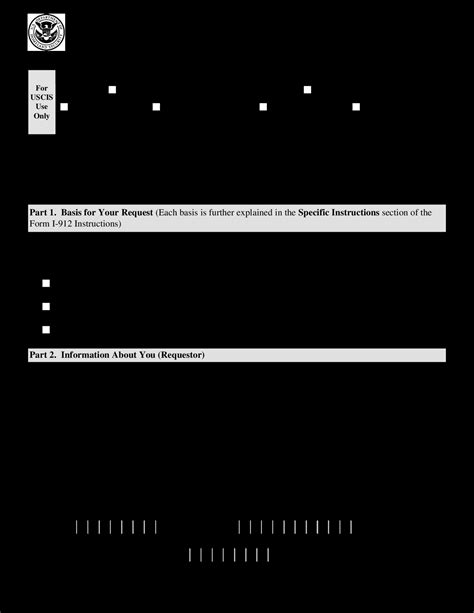 For USCIS Use Only

Part 1. Basis for Your Request (Each basis is further explained in the Specific Instructions section of the Form I-912 Instructions)

Part 2. Information About You (Requestor)